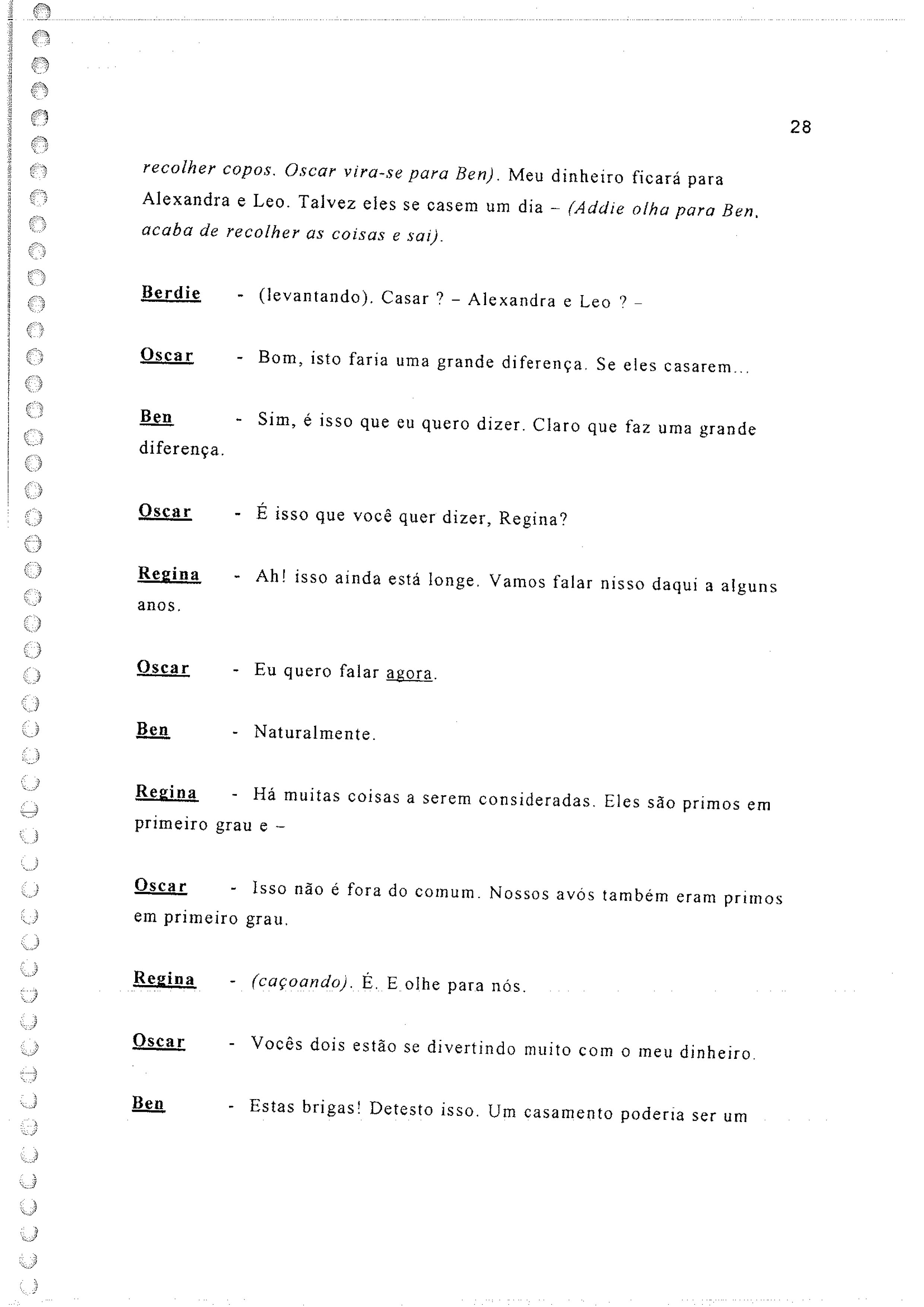 28

recolher copos. Oscar vira-se para Ben). Meu dinheiro ficará para Alexandra e Leo. Talvez eles se casem um dia – (Addie olha para Ben, acaba de recolher as coisas e sai).

Berdie - (levantando). Casar ? – Alexandra e Leo ? –

Oscar - Bom, isto faria uma grande diferença. Se eles casarem...

Ben - Sim, é isso que eu quero dizer. Claro que faz uma grande diferença.

Oscar - É isso que você quer dizer, Regina?

Regina - Ah! isso ainda está longe. Vamos falar nisso daqui a alguns anos.

Oscar - Eu quero falar agora.

Ben - Naturalmente.

Regina - Há muitas coisas a serem consideradas. Eles são primos em primeiro grau e –

Oscar - Isso não é fora do comum. Nossos avós também eram primos em primeiro grau.

Regina - (caçoando). É. E olhe para nós.

Oscar - Vocês dois estão se divertindo muito com o meu dinheiro.

Ben - Estas brigas! Detesto isso. Um casamento poderia ser um